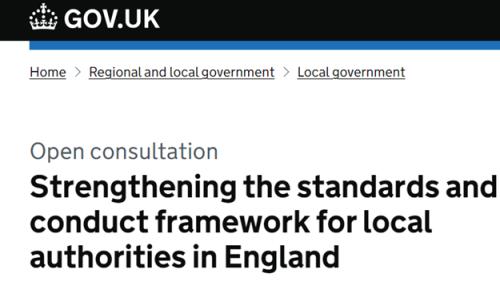 GOV.UK

Home > Regional and local government > Local government

Open consultation

Strengthening the standards and conduct framework for local authorities in England